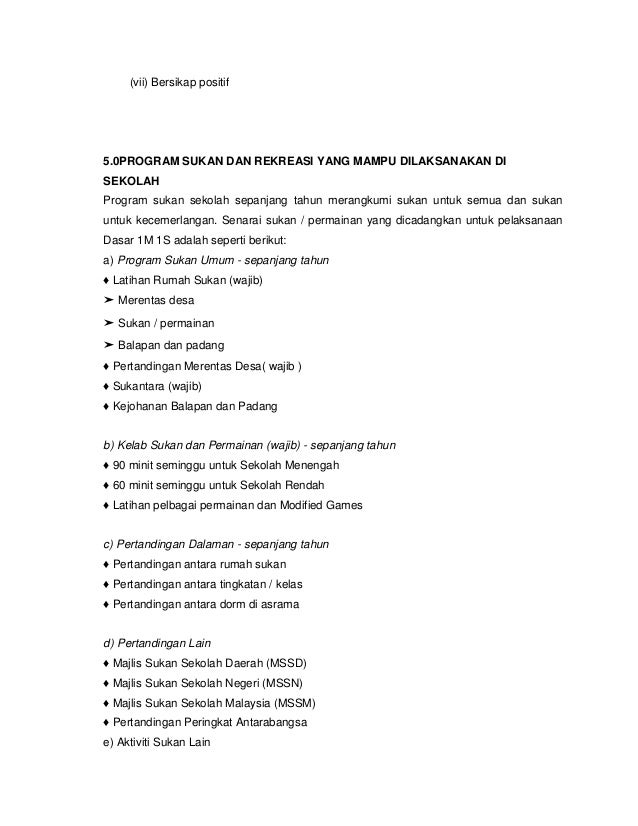 (vii) Bersikap positif

5.0PROGRAM SUKAN DAN REKREASI YANG MAMPU DILAKSANAKAN DI SEKOLAH

Program sukan sekolah sepanjang tahun merangkumi sukan untuk semua dan sukan untuk kecemerlangan. Senarai sukan / permainan yang dicadangkan untuk pelaksanaan Dasar 1M 1S adalah seperti berikut:

a) Program Sukan Umum - sepanjang tahun
♦ Latihan Rumah Sukan (wajib)
➤ Merentas desa
➤ Sukan / permainan
➤ Balapan dan padang
♦ Pertandingan Merentas Desa( wajib )
♦ Sukantara (wajib)
♦ Kejohanan Balapan dan Padang

b) Kelab Sukan dan Permainan (wajib) - sepanjang tahun
♦ 90 minit seminggu untuk Sekolah Menengah
♦ 60 minit seminggu untuk Sekolah Rendah
♦ Latihan pelbagai permainan dan Modified Games

c) Pertandingan Dalaman - sepanjang tahun
♦ Pertandingan antara rumah sukan
♦ Pertandingan antara tingkatan / kelas
♦ Pertandingan antara dorm di asrama

d) Pertandingan Lain
♦ Majlis Sukan Sekolah Daerah (MSSD)
♦ Majlis Sukan Sekolah Negeri (MSSN)
♦ Majlis Sukan Sekolah Malaysia (MSSM)
♦ Pertandingan Peringkat Antarabangsa
e) Aktiviti Sukan Lain